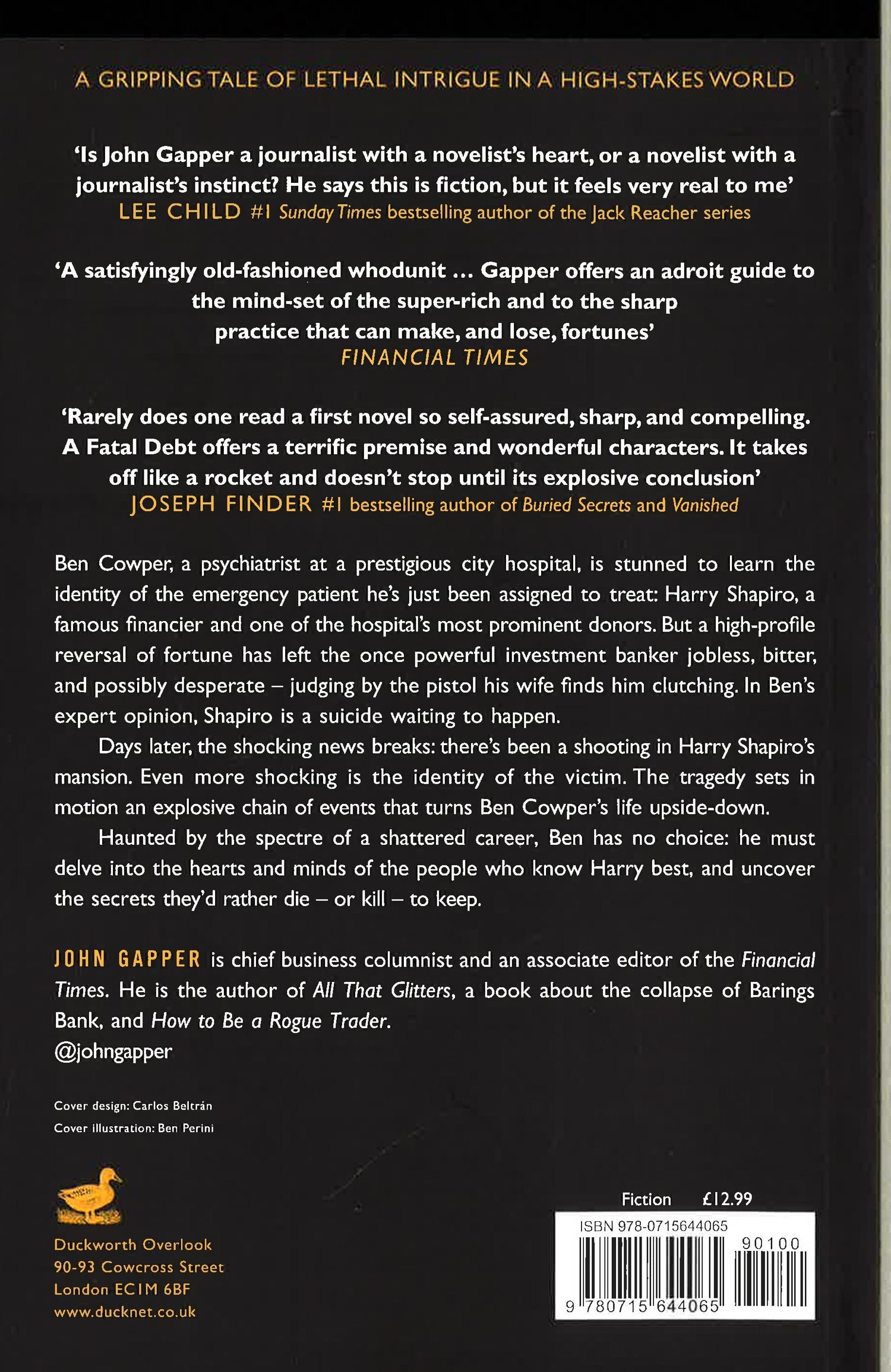 A GRIPPING TALE OF LETHAL INTRIGUE IN A HIGH-STAKES WORLD

'Is John Gapper a journalist with a novelist's heart, or a novelist with a journalist's instinct? He says this is fiction, but it feels very real to me'
LEE CHILD #1 Sunday Times bestselling author of the Jack Reacher series

'A satisfyingly old-fashioned whodunit … Gapper offers an adroit guide to the mind-set of the super-rich and to the sharp practice that can make, and lose, fortunes'
FINANCIAL TIMES

'Rarely does one read a first novel so self-assured, sharp, and compelling. A Fatal Debt offers a terrific premise and wonderful characters. It takes off like a rocket and doesn't stop until its explosive conclusion'
JOSEPH FINDER #1 bestselling author of Buried Secrets and Vanished

Ben Cowper, a psychiatrist at a prestigious city hospital, is stunned to learn the identity of the emergency patient he's just been assigned to treat: Harry Shapiro, a famous financier and one of the hospital's most prominent donors. But a high-profile reversal of fortune has left the once powerful investment banker jobless, bitter, and possibly desperate – judging by the pistol his wife finds him clutching. In Ben's expert opinion, Shapiro is a suicide waiting to happen.

Days later, the shocking news breaks: there's been a shooting in Harry Shapiro's mansion. Even more shocking is the identity of the victim. The tragedy sets in motion an explosive chain of events that turns Ben Cowper's life upside-down.

Haunted by the spectre of a shattered career, Ben has no choice: he must delve into the hearts and minds of the people who know Harry best, and uncover the secrets they'd rather die – or kill – to keep.

JOHN GAPPER is chief business columnist and an associate editor of the Financial Times. He is the author of All That Glitters, a book about the collapse of Barings Bank, and How to Be a Rogue Trader.
@johngapper

Cover design: Carlos Beltrán
Cover illustration: Ben Perini

Duckworth Overlook
90-93 Cowcross Street
London EC1M 6BF
www.ducknet.co.uk

Fiction £12.99
ISBN 978-0715644065
90100
9 780715 644065